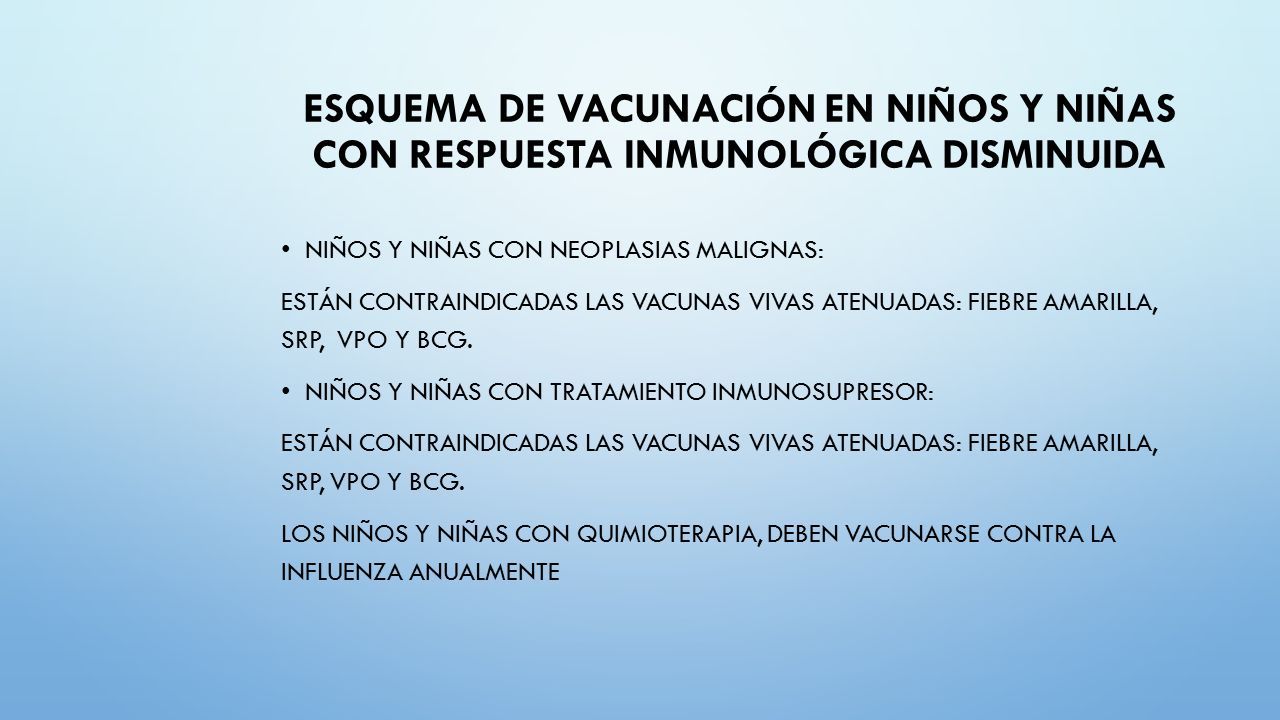 ESQUEMA DE VACUNACIÓN EN NIÑOS Y NIÑAS CON RESPUESTA INMUNOLÓGICA DISMINUIDA

• NIÑOS Y NIÑAS CON NEOPLASIAS MALIGNAS:

ESTÁN CONTRAINDICADAS LAS VACUNAS VIVAS ATENUADAS: FIEBRE AMARILLA, SRP, VPO Y BCG.

• NIÑOS Y NIÑAS CON TRATAMIENTO INMUNOSUPRESOR:

ESTÁN CONTRAINDICADAS LAS VACUNAS VIVAS ATENUADAS: FIEBRE AMARILLA, SRP, VPO Y BCG.

LOS NIÑOS Y NIÑAS CON QUIMIOTERAPIA, DEBEN VACUNARSE CONTRA LA INFLUENZA ANUALMENTE